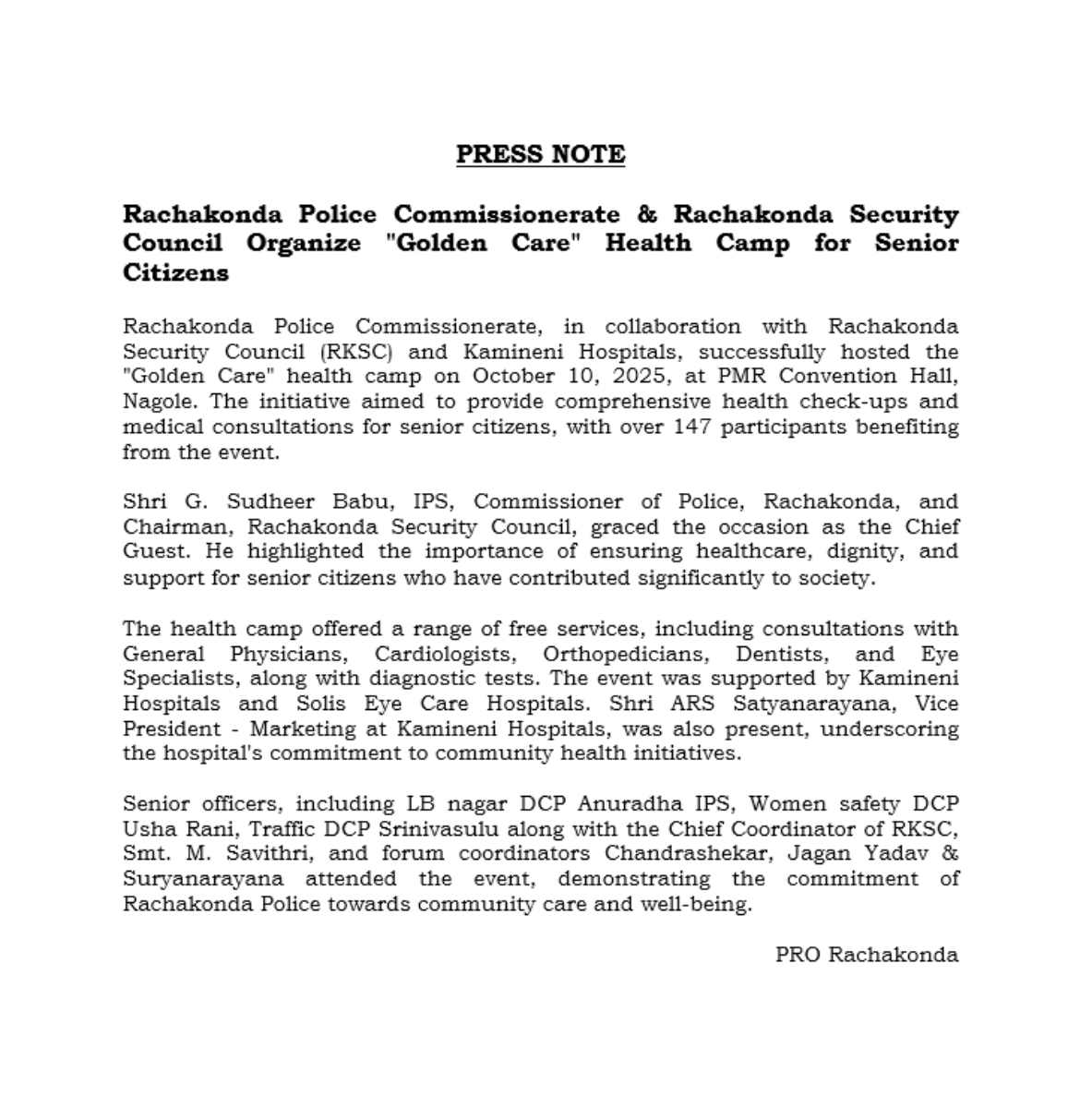 PRESS NOTE

Rachakonda Police Commissionerate & Rachakonda Security Council Organize "Golden Care" Health Camp for Senior Citizens

Rachakonda Police Commissionerate, in collaboration with Rachakonda Security Council (RKSC) and Kamineni Hospitals, successfully hosted the "Golden Care" health camp on October 10, 2025, at PMR Convention Hall, Nagole. The initiative aimed to provide comprehensive health check-ups and medical consultations for senior citizens, with over 147 participants benefiting from the event.

Shri G. Sudheer Babu, IPS, Commissioner of Police, Rachakonda, and Chairman, Rachakonda Security Council, graced the occasion as the Chief Guest. He highlighted the importance of ensuring healthcare, dignity, and support for senior citizens who have contributed significantly to society.

The health camp offered a range of free services, including consultations with General Physicians, Cardiologists, Orthopedicians, Dentists, and Eye Specialists, along with diagnostic tests. The event was supported by Kamineni Hospitals and Solis Eye Care Hospitals. Shri ARS Satyanarayana, Vice President - Marketing at Kamineni Hospitals, was also present, underscoring the hospital's commitment to community health initiatives.

Senior officers, including LB nagar DCP Anuradha IPS, Women safety DCP Usha Rani, Traffic DCP Srinivasulu along with the Chief Coordinator of RKSC, Smt. M. Savithri, and forum coordinators Chandrashekar, Jagan Yadav & Suryanarayana attended the event, demonstrating the commitment of Rachakonda Police towards community care and well-being.

PRO Rachakonda